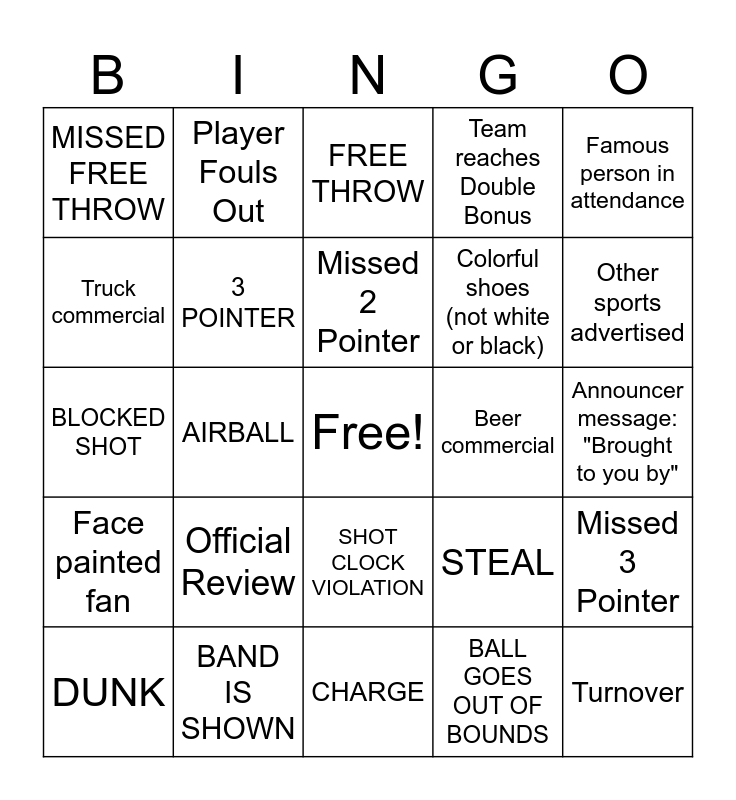 | B | I | N | G | O |
|---|---|---|---|---|
| MISSED FREE THROW | Player Fouls Out | FREE THROW | Team reaches Double Bonus | Famous person in attendance |
| Truck commercial | 3 POINTER | Missed 2 Pointer | Colorful shoes (not white or black) | Other sports advertised |
| BLOCKED SHOT | AIRBALL | Free! | Beer commercial | Announcer message: "Brought to you by" |
| Face painted fan | Official Review | SHOT CLOCK VIOLATION | STEAL | Missed 3 Pointer |
| DUNK | BAND IS SHOWN | CHARGE | BALL GOES OUT OF BOUNDS | Turnover |